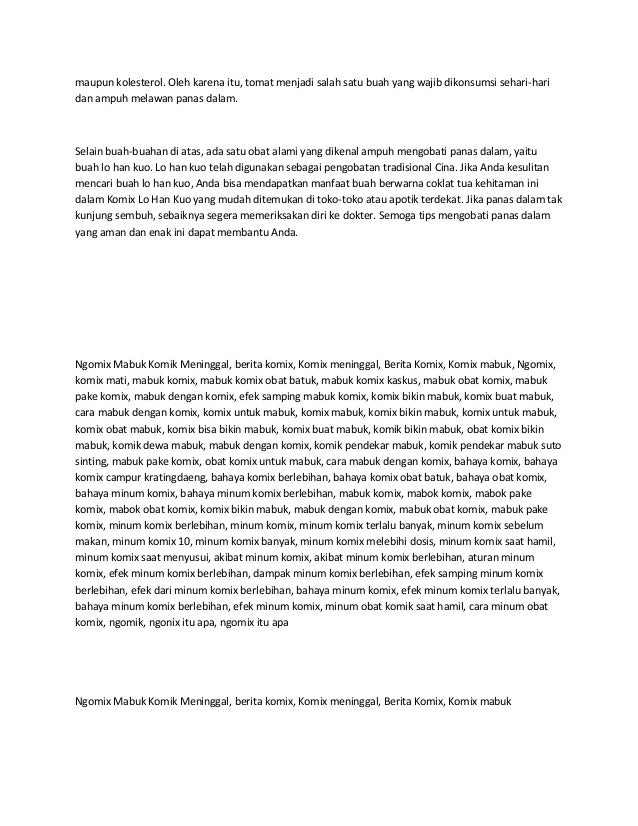 maupun kolesterol. Oleh karena itu, tomat menjadi salah satu buah yang wajib dikonsumsi sehari-hari dan ampuh melawan panas dalam.

Selain buah-buahan di atas, ada satu obat alami yang dikenal ampuh mengobati panas dalam, yaitu buah lo han kuo. Lo han kuo telah digunakan sebagai pengobatan tradisional Cina. Jika Anda kesulitan mencari buah lo han kuo, Anda bisa mendapatkan manfaat buah berwarna coklat tua kehitaman ini dalam Komix Lo Han Kuo yang mudah ditemukan di toko-toko atau apotik terdekat. Jika panas dalam tak kunjung sembuh, sebaiknya segera memeriksakan diri ke dokter. Semoga tips mengobati panas dalam yang aman dan enak ini dapat membantu Anda.

Ngomix Mabuk Komik Meninggal, berita komix, Komix meninggal, Berita Komix, Komix mabuk, Ngomix, komix mati, mabuk komix, mabuk komix obat batuk, mabuk komix kaskus, mabuk obat komix, mabuk pake komix, mabuk dengan komix, efek samping mabuk komix, komix bikin mabuk, komix buat mabuk, cara mabuk dengan komix, komix untuk mabuk, komix mabuk, komix bikin mabuk, komix untuk mabuk, komix obat mabuk, komix bisa bikin mabuk, komix buat mabuk, komik bikin mabuk, obat komix bikin mabuk, komik dewa mabuk, mabuk dengan komix, komik pendekar mabuk, komik pendekar mabuk suto sinting, mabuk pake komix, obat komix untuk mabuk, cara mabuk dengan komix, bahaya komix, bahaya komix campur kratingdaeng, bahaya komix berlebihan, bahaya komix obat batuk, bahaya obat komix, bahaya minum komix, bahaya minum komix berlebihan, mabuk komix, mabok komix, mabok pake komix, mabok obat komix, komix bikin mabuk, mabuk dengan komix, mabuk obat komix, mabuk pake komix, minum komix berlebihan, minum komix, minum komix terlalu banyak, minum komix sebelum makan, minum komix 10, minum komix banyak, minum komix melebihi dosis, minum komix saat hamil, minum komix saat menyusui, akibat minum komix, akibat minum komix berlebihan, aturan minum komix, efek minum komix berlebihan, dampak minum komix berlebihan, efek samping minum komix berlebihan, efek dari minum komix berlebihan, bahaya minum komix, efek minum komix terlalu banyak, bahaya minum komix berlebihan, efek minum komix, minum obat komik saat hamil, cara minum obat komix, ngomik, ngonix itu apa, ngomix itu apa

Ngomix Mabuk Komik Meninggal, berita komix, Komix meninggal, Berita Komix, Komix mabuk